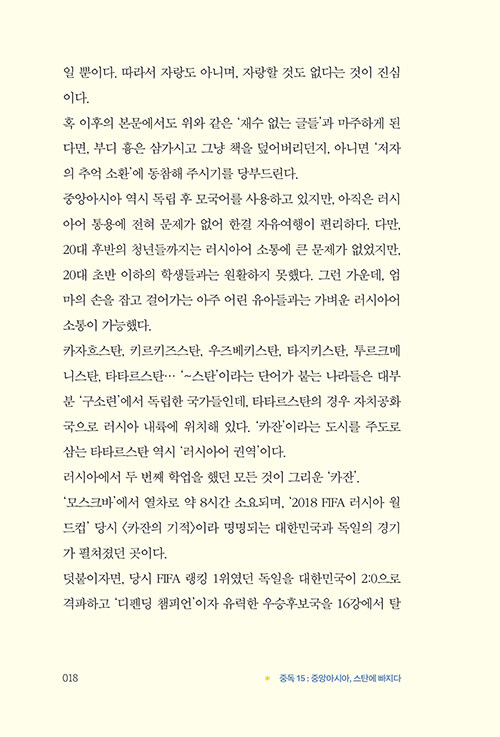 일 뿐이다. 따라서 자랑도 아니며, 자랑할 것도 없다는 것이 진심이다.

혹 이후의 본문에서도 위와 같은 '재수 없는 글들'과 마주하게 된다면, 부디 흉은 삼가시고 그냥 책을 덮어버리던지, 아니면 '저자의 추억 소환'에 동참해 주시기를 당부드린다.

중앙아시아 역시 독립 후 모국어를 사용하고 있지만, 아직은 러시아어 통용에 전혀 문제가 없어 한결 자유여행이 편리하다. 다만, 20대 후반의 청년들까지는 러시아어 소통에 큰 문제가 없었지만, 20대 초반 이하의 학생들과는 원활하지 못했다. 그런 가운데, 엄마의 손을 잡고 걸어가는 아주 어린 유아들과는 가벼운 러시아어 소통이 가능했다.

카자흐스탄, 키르키즈스탄, 우즈베키스탄, 타지키스탄, 투르크메니스탄, 타타르스탄… '~스탄'이라는 단어가 붙는 나라들은 대부분 '구소련'에서 독립한 국가들인데, 타타르스탄의 경우 자치공화국으로 러시아 내륙에 위치해 있다. '카잔'이라는 도시를 주도로 삼는 타타르스탄 역시 '러시아어 권역'이다.

러시아에서 두 번째 학업을 했던 모든 것이 그리운 '카잔'.

'모스크바'에서 열차로 약 8시간 소요되며, '2018 FIFA 러시아 월드컵' 당시 <카잔의 기적>이라 명명되는 대한민국과 독일의 경기가 펼쳐졌던 곳이다.

덧붙이자면, 당시 FIFA 랭킹 1위였던 독일을 대한민국이 2:0으로 격파하고 '디펜딩 챔피언'이자 유력한 우승후보국을 16강에서 탈

018

중독 15 : 중앙아시아, 스탄에 빠지다